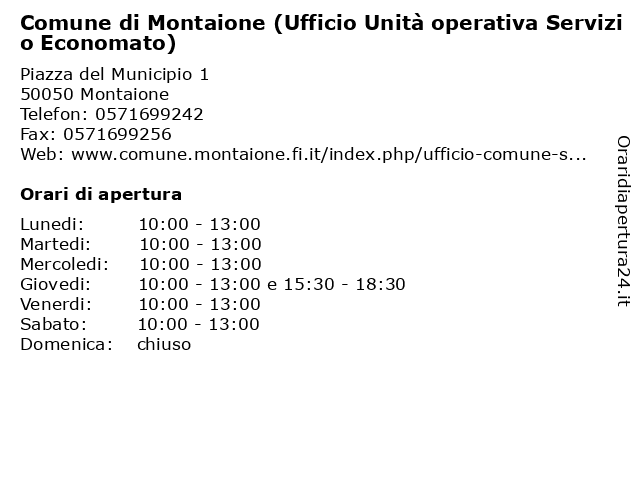 Comune di Montaione (Ufficio Unità operativa Servizi o Economato)

Piazza del Municipio 1
50050 Montaione
Telefon: 0571699242
Fax: 0571699256
Web: www.comune.montaione.fi.it/index.php/ufficio-comune-s...

Orari di apertura

| | |
|---|---|
| Lunedi: | 10:00 - 13:00 |
| Martedi: | 10:00 - 13:00 |
| Mercoledi: | 10:00 - 13:00 |
| Giovedi: | 10:00 - 13:00 e 15:30 - 18:30 |
| Venerdi: | 10:00 - 13:00 |
| Sabato: | 10:00 - 13:00 |
| Domenica: | chiuso |

Oraridiapertura24.it